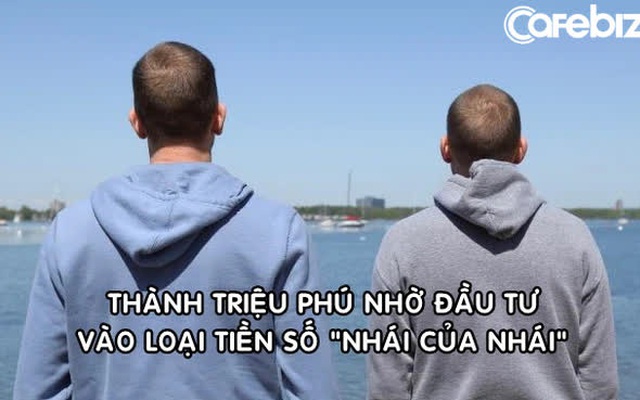 Cafebiz

THÀNH TRIỆU PHÚ NHỜ ĐẦU TƯ VÀO LOẠI TIỀN SỐ "NHÁI CỦA NHÁI"